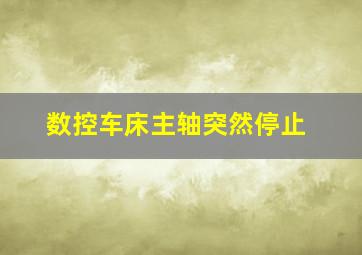 数控车床主轴突然停止